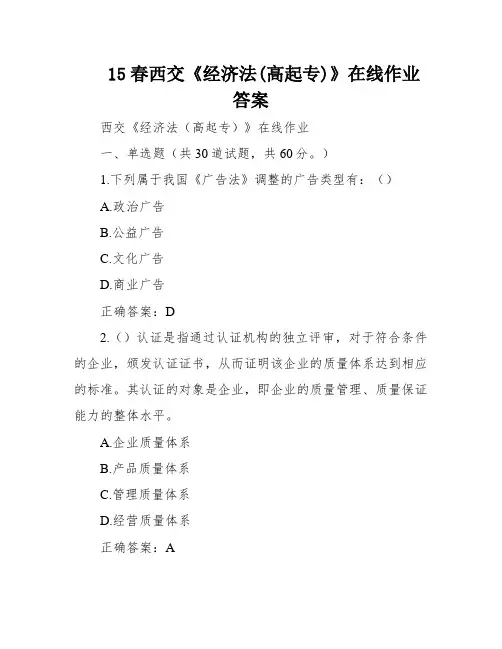 15 春西交《经济法(高起专)》在线作业答案

西交《经济法（高起专）》在线作业

一、单选题（共 30 道试题，共 60 分。）

1.下列属于我国《广告法》调整的广告类型有：（）

A.政治广告

B.公益广告

C.文化广告

D.商业广告

正确答案：D

2.（）认证是指通过认证机构的独立评审，对于符合条件的企业，颁发认证证书，从而证明该企业的质量体系达到相应的标准。其认证的对象是企业，即企业的质量管理、质量保证能力的整体水平。

A.企业质量体系

B.产品质量体系

C.管理质量体系

D.经营质量体系

正确答案：A